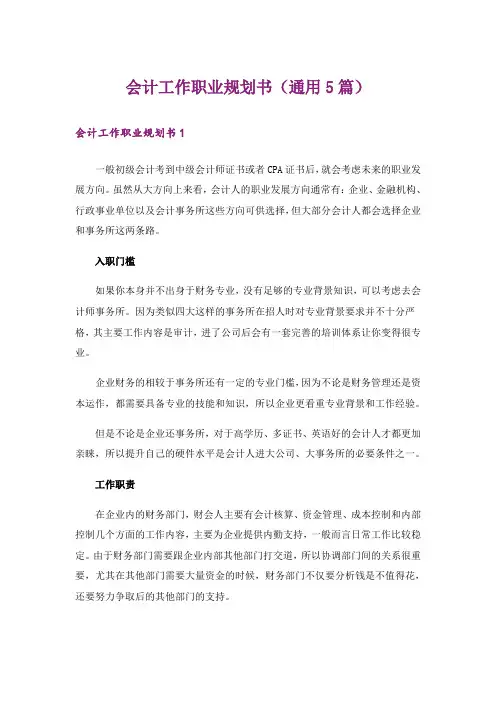 会计工作职业规划书（通用5篇）

会计工作职业规划书1

一般初级会计考到中级会计师证书或者CPA证书后，就会考虑未来的职业发展方向。虽然从大方向上来看，会计人的职业发展方向通常有：企业、金融机构、行政事业单位以及会计事务所这些方向可供选择，但大部分会计人都会选择企业和事务所这两条路。

入职门槛

如果你本身并不出身于财务专业，没有足够的专业背景知识，可以考虑去会计师事务所。因为类似四大这样的事务所在招人时对专业背景要求并不十分严格，其主要工作内容是审计，进了公司后会有一套完善的培训体系让你变得很专业。

企业财务的相较于事务所还有一定的专业门槛，因为不论是财务管理还是资本运作，都需要具备专业的技能和知识，所以企业更看重专业背景和工作经验。

但是不论是企业还事务所，对于高学历、多证书、英语好的会计人才都更加亲睐，所以提升自己的硬件水平是会计人进大公司、大事务所的必要条件之一。

工作职责

在企业内的财务部门，财会人主要有会计核算、资金管理、成本控制和内部控制几个方面的工作内容，主要为企业提供内勤支持，一般而言日常工作比较稳定。由于财务部门需要跟企业内部其他部门打交道，所以协调部门间的关系很重要，尤其在其他部门需要大量资金的时候，财务部门不仅要分析钱是不值得花，还要努力争取后的其他部门的支持。